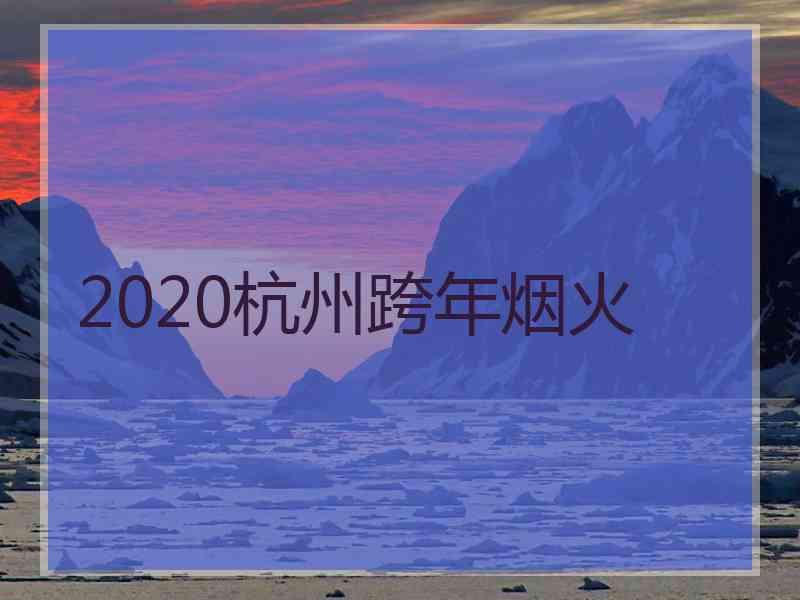 2020杭州跨年烟火